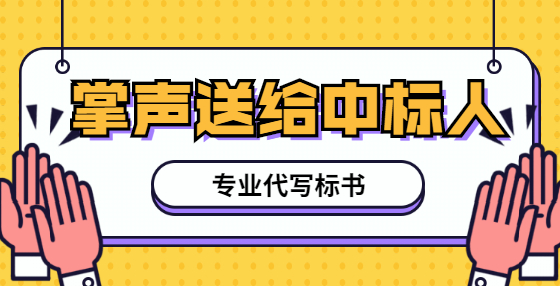 掌声送给中标人

专业代写标书